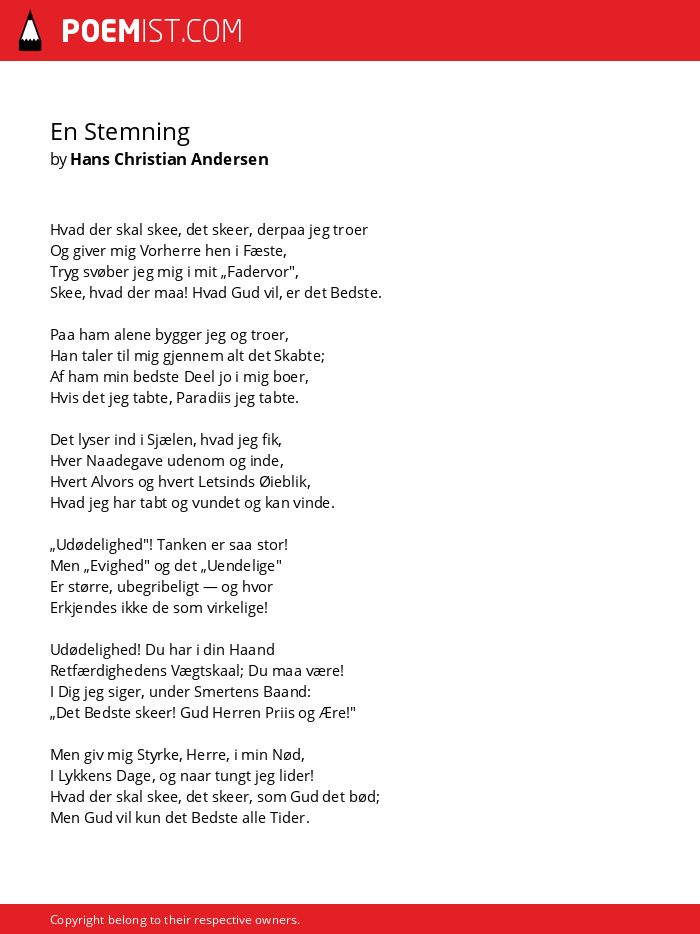 POEMIST.COM

En Stemning
by Hans Christian Andersen

Hvad der skal skee, det skeer, derpaa jeg troer
Og giver mig Vorherre hen i Fæste,
Tryg svøber jeg mig i mit „Fadervor",
Skee, hvad der maa! Hvad Gud vil, er det Bedste.

Paa ham alene bygger jeg og troer,
Han taler til mig gjennem alt det Skabte;
Af ham min bedste Deel jo i mig boer,
Hvis det jeg tabte, Paradiis jeg tabte.

Det lyser ind i Sjælen, hvad jeg fik,
Hver Naadegave udenom og inde,
Hvert Alvors og hvert Letsinds Øieblik,
Hvad jeg har tabt og vundet og kan vinde.

„Udødelighed"! Tanken er saa stor!
Men „Evighed" og det „Uendelige"
Er større, ubegribeligt — og hvor
Erkjendes ikke de som virkelige!

Udødelighed! Du har i din Haand
Retfærdighedens Vægtskaal; Du maa være!
I Dig jeg siger, under Smertens Baand:
„Det Bedste skeer! Gud Herren Priis og Ære!"

Men giv mig Styrke, Herre, i min Nød,
I Lykkens Dage, og naar tungt jeg lider!
Hvad der skal skee, det skeer, som Gud det bød;
Men Gud vil kun det Bedste alle Tider.

Copyright belong to their respective owners.